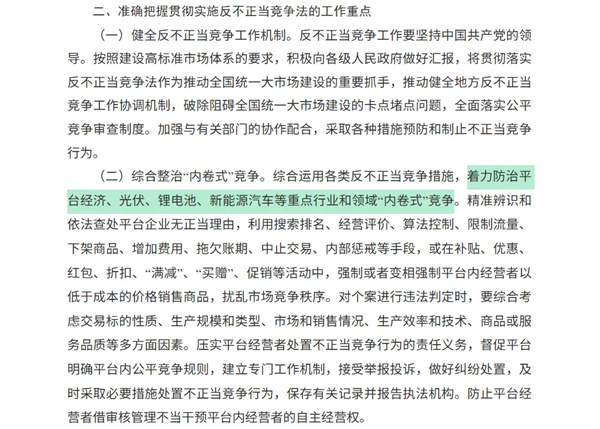 二、准确把握贯彻实施反不正当竞争法的工作重点

（一）健全反不正当竞争工作机制。反不正当竞争工作要坚持中国共产党的领导。按照建设高标准市场体系的要求，积极向各级人民政府做好汇报，将贯彻落实反不正当竞争法作为推动全国统一大市场建设的重要抓手，推动健全地方反不正当竞争工作协调机制，破除阻碍全国统一大市场建设的卡点堵点问题，全面落实公平竞争审查制度。加强与有关部门的协作配合，采取各种措施预防和制止不正当竞争行为。

（二）综合整治“内卷式”竞争。综合运用各类反不正当竞争措施，着力防治平台经济、光伏、锂电池、新能源汽车等重点行业和领域“内卷式”竞争。精准辨识和依法查处平台企业无正当理由，利用搜索排名、经营评价、算法控制、限制流量、下架商品、增加费用、拖欠账期、中止交易、内部惩戒等手段，或在补贴、优惠、红包、折扣、“满减”、“买赠”、促销等活动中，强制或者变相强制平台内经营者以低于成本的价格销售商品，扰乱市场竞争秩序。对个案进行违法判定时，要综合考虑交易标的性质、生产规模和类型、市场和销售情况、生产效率和技术、商品或服务品质等多方面因素。压实平台经营者处置不正当竞争行为的责任义务，督促平台明确平台内公平竞争规则，建立专门工作机制，接受举报投诉，做好纠纷处置，及时采取必要措施处置不正当竞争行为，保存有关记录并报告执法机构。防止平台经营者借审核管理不当干预平台内经营者的自主经营权。